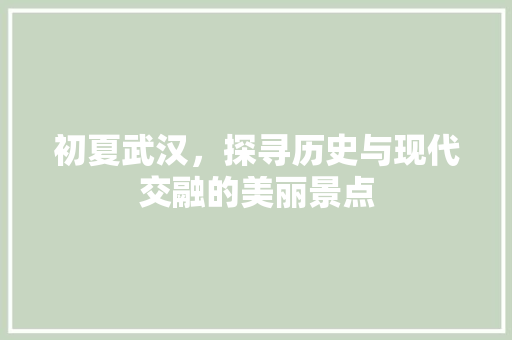 初夏武汉，探寻历史与现代交融的美丽景点